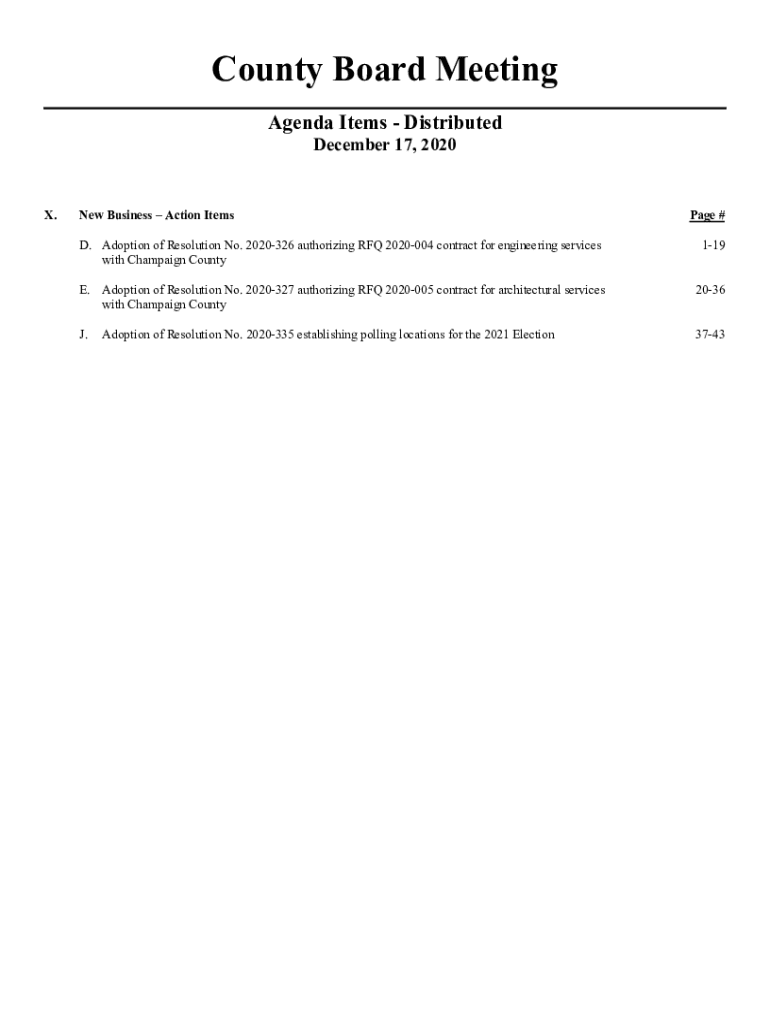 County Board Meeting

Agenda Items - Distributed
December 17, 2020

X. New Business – Action Items Page #

D. Adoption of Resolution No. 2020-326 authorizing RFQ 2020-004 contract for engineering services with Champaign County 1-19

E. Adoption of Resolution No. 2020-327 authorizing RFQ 2020-005 contract for architectural services with Champaign County 20-36

J. Adoption of Resolution No. 2020-335 establishing polling locations for the 2021 Election 37-43